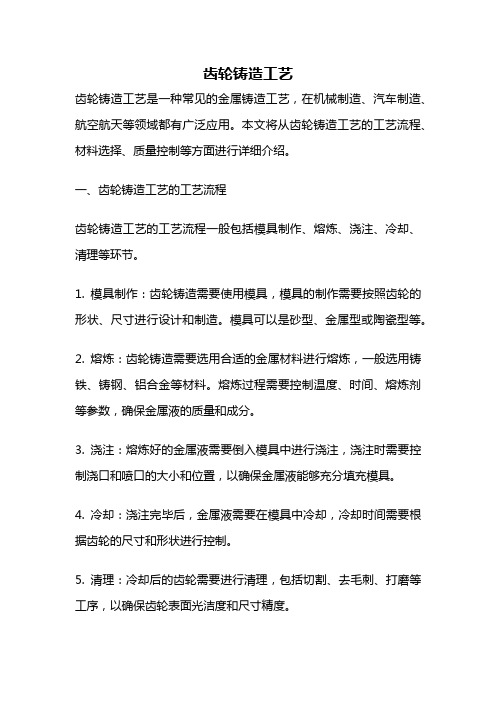 齿轮铸造工艺

齿轮铸造工艺是一种常见的金属铸造工艺，在机械制造、汽车制造、航空航天等领域都有广泛应用。本文将从齿轮铸造工艺的工艺流程、材料选择、质量控制等方面进行详细介绍。

一、齿轮铸造工艺的工艺流程

齿轮铸造工艺的工艺流程一般包括模具制作、熔炼、浇注、冷却、清理等环节。

1. 模具制作：齿轮铸造需要使用模具，模具的制作需要按照齿轮的形状、尺寸进行设计和制造。模具可以是砂型、金属型或陶瓷型等。

2. 熔炼：齿轮铸造需要选用合适的金属材料进行熔炼，一般选用铸铁、铸钢、铝合金等材料。熔炼过程需要控制温度、时间、熔炼剂等参数，确保金属液的质量和成分。

3. 浇注：熔炼好的金属液需要倒入模具中进行浇注，浇注时需要控制浇口和喷口的大小和位置，以确保金属液能够充分填充模具。

4. 冷却：浇注完毕后，金属液需要在模具中冷却，冷却时间需要根据齿轮的尺寸和形状进行控制。

5. 清理：冷却后的齿轮需要进行清理，包括切割、去毛刺、打磨等工序，以确保齿轮表面光洁度和尺寸精度。